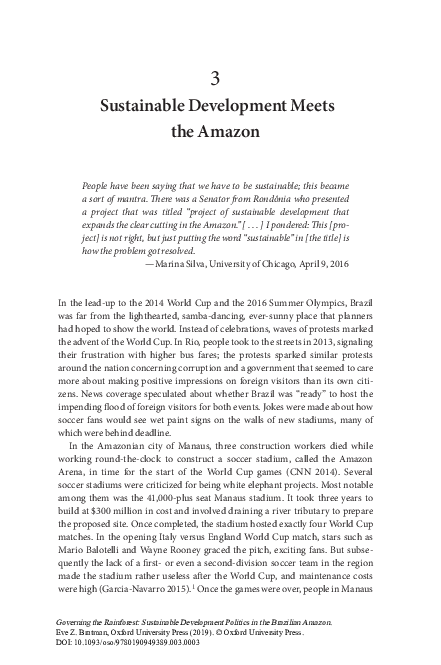 3

Sustainable Development Meets the Amazon

People have been saying that we have to be sustainable; this became a sort of mantra. There was a Senator from Rondônia who presented a project that was titled "project of sustainable development that expands the clear cutting in the Amazon." [ . . . ] I pondered: This [project] is not right, but just putting the word "sustainable" in [the title] is how the problem got resolved.

—Marina Silva, University of Chicago, April 9, 2016

In the lead-up to the 2014 World Cup and the 2016 Summer Olympics, Brazil was far from the lighthearted, samba-dancing, ever-sunny place that planners had hoped to show the world. Instead of celebrations, waves of protests marked the advent of the World Cup. In Rio, people took to the streets in 2013, signaling their frustration with higher bus fares; the protests sparked similar protests around the nation concerning corruption and a government that seemed to care more about making positive impressions on foreign visitors than its own citizens. News coverage speculated about whether Brazil was "ready" to host the impending flood of foreign visitors for both events. Jokes were made about how soccer fans would see wet paint signs on the walls of new stadiums, many of which were behind deadline.

In the Amazonian city of Manaus, three construction workers died while working round-the-clock to construct a soccer stadium, called the Amazon Arena, in time for the start of the World Cup games (CNN 2014). Several soccer stadiums were criticized for being white elephant projects. Most notable among them was the 41,000-plus seat Manaus stadium. It took three years to build at $300 million in cost and involved draining a river tributary to prepare the proposed site. Once completed, the stadium hosted exactly four World Cup matches. In the opening Italy versus England World Cup match, stars such as Mario Balotelli and Wayne Rooney graced the pitch, exciting fans. But subsequently the lack of a first- or even a second-division soccer team in the region made the stadium rather useless after the World Cup, and maintenance costs were high (Garcia-Navarro 2015).$^1$ Once the games were over, people in Manaus

Governing the Rainforest: Sustainable Development Politics in the Brazilian Amazon. Eve Z. Bratman, Oxford University Press (2019). © Oxford University Press. DOI: 10.1093/oso/9780190949389.003.0003